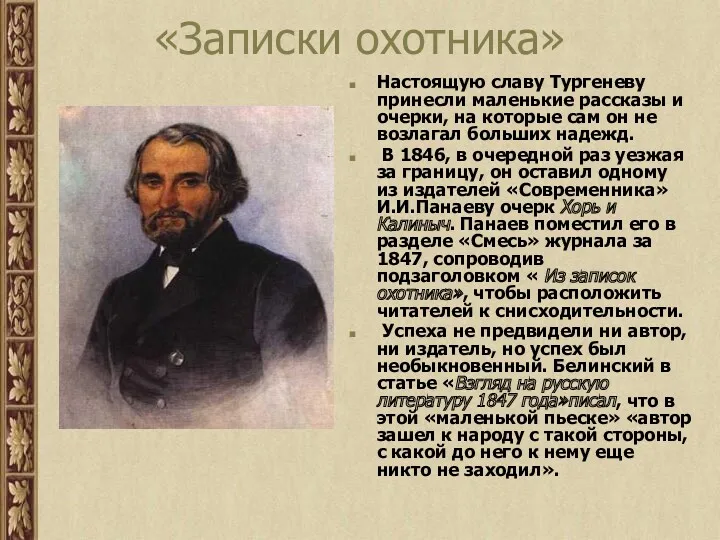 «Записки охотника»

Настоящую славу Тургеневу принесли маленькие рассказы и очерки, на которые сам он не возлагал больших надежд.

В 1846, в очередной раз уезжая за границу, он оставил одному из издателей «Современника» И.И.Панаеву очерк Хорь и Калиныч. Панаев поместил его в разделе «Смесь» журнала за 1847, сопроводив подзаголовком « Из записок охотника», чтобы расположить читателей к снисходительности.

Успеха не предвидели ни автор, ни издатель, но успех был необыкновенный. Белинский в статье «Взгляд на русскую литературу 1847 года»писал, что в этой «маленькой пьеске» «автор зашел к народу с такой стороны, с какой до него к нему еще никто не заходил».